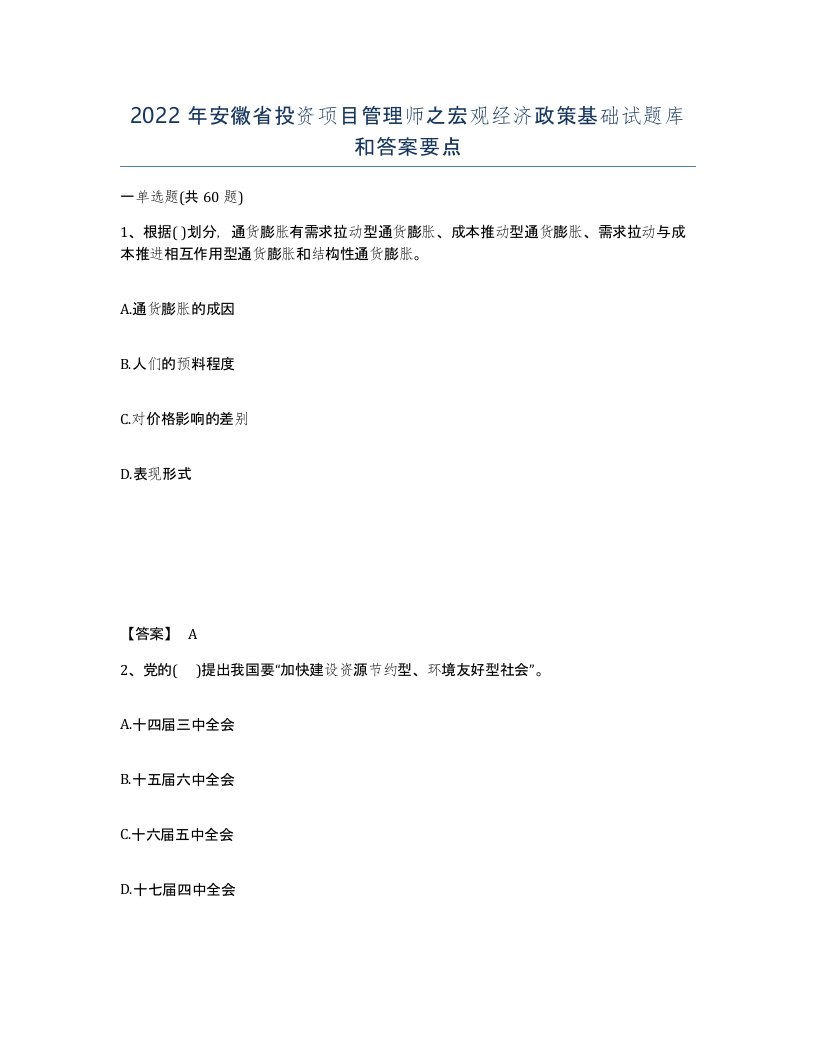 2022年安徽省投资项目管理师之宏观经济政策基础试题库和答案要点

一单选题(共60题)

1、根据( )划分，通货膨胀有需求拉动型通货膨胀、成本推动型通货膨胀、需求拉动与成本推进相互作用型通货膨胀和结构性通货膨胀。

A.通货膨胀的成因

B.人们的预料程度

C.对价格影响的差别

D.表现形式

【答案】 A

2、党的( )提出我国要“加快建设资源节约型、环境友好型社会”。

A.十四届三中全会

B.十五届六中全会

C.十六届五中全会

D.十七届四中全会